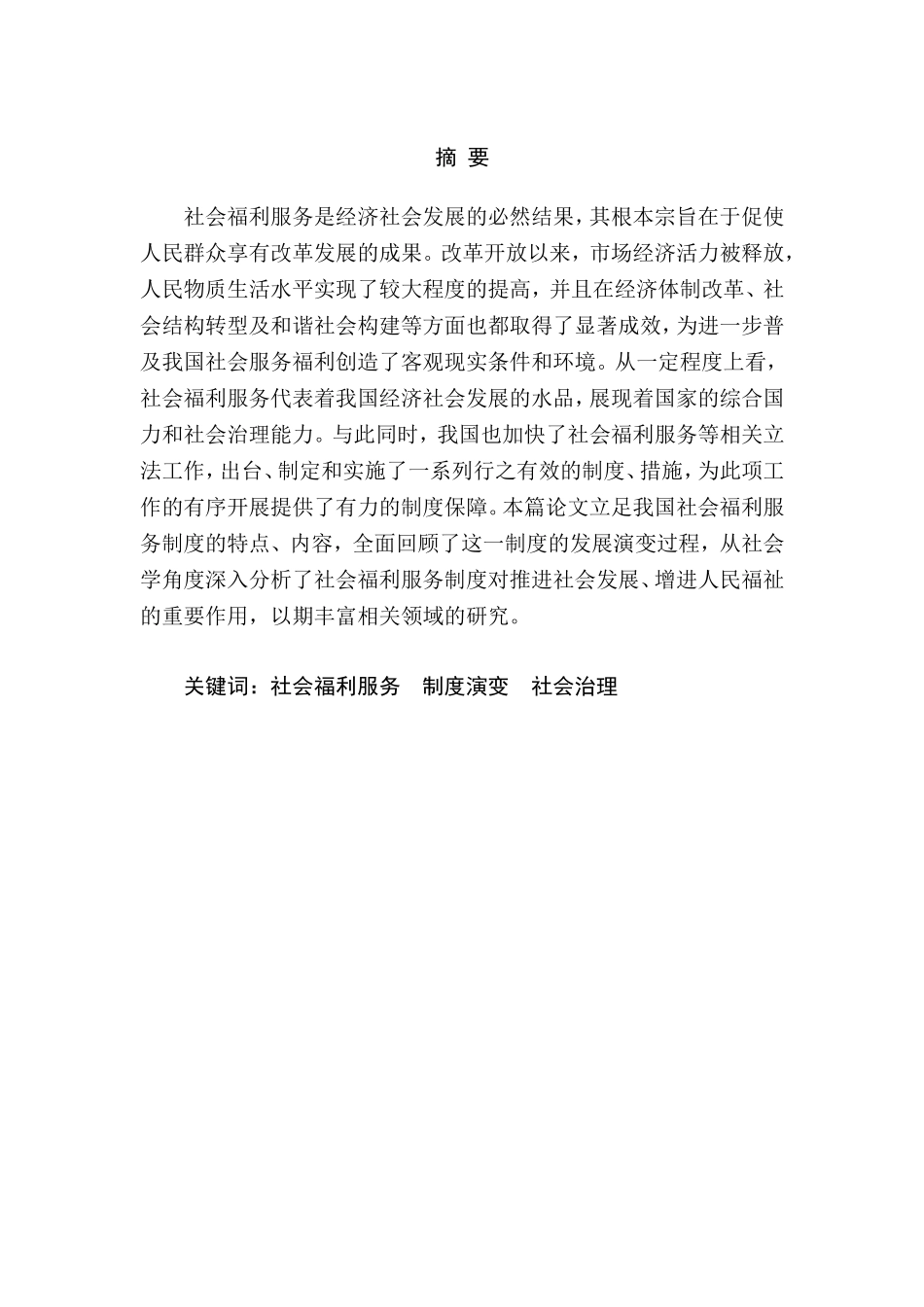 摘 要

社会福利服务是经济社会发展的必然结果，其根本宗旨在于促使人民群众享有改革发展的成果。改革开放以来，市场经济活力被释放，人民物质生活水平实现了较大程度的提高，并且在经济体制改革、社会结构转型及和谐社会构建等方面也都取得了显著成效，为进一步普及我国社会服务福利创造了客观现实条件和环境。从一定程度上看，社会福利服务代表着我国经济社会发展的水品，展现着国家的综合国力和社会治理能力。与此同时，我国也加快了社会福利服务等相关立法工作，出台、制定和实施了一系列行之有效的制度、措施，为此项工作的有序开展提供了有力的制度保障。本篇论文立足我国社会福利服务制度的特点、内容，全面回顾了这一制度的发展演变过程，从社会学角度深入分析了社会福利服务制度对推进社会发展、增进人民福祉的重要作用，以期丰富相关领域的研究。

关键词：社会福利服务　制度演变　社会治理